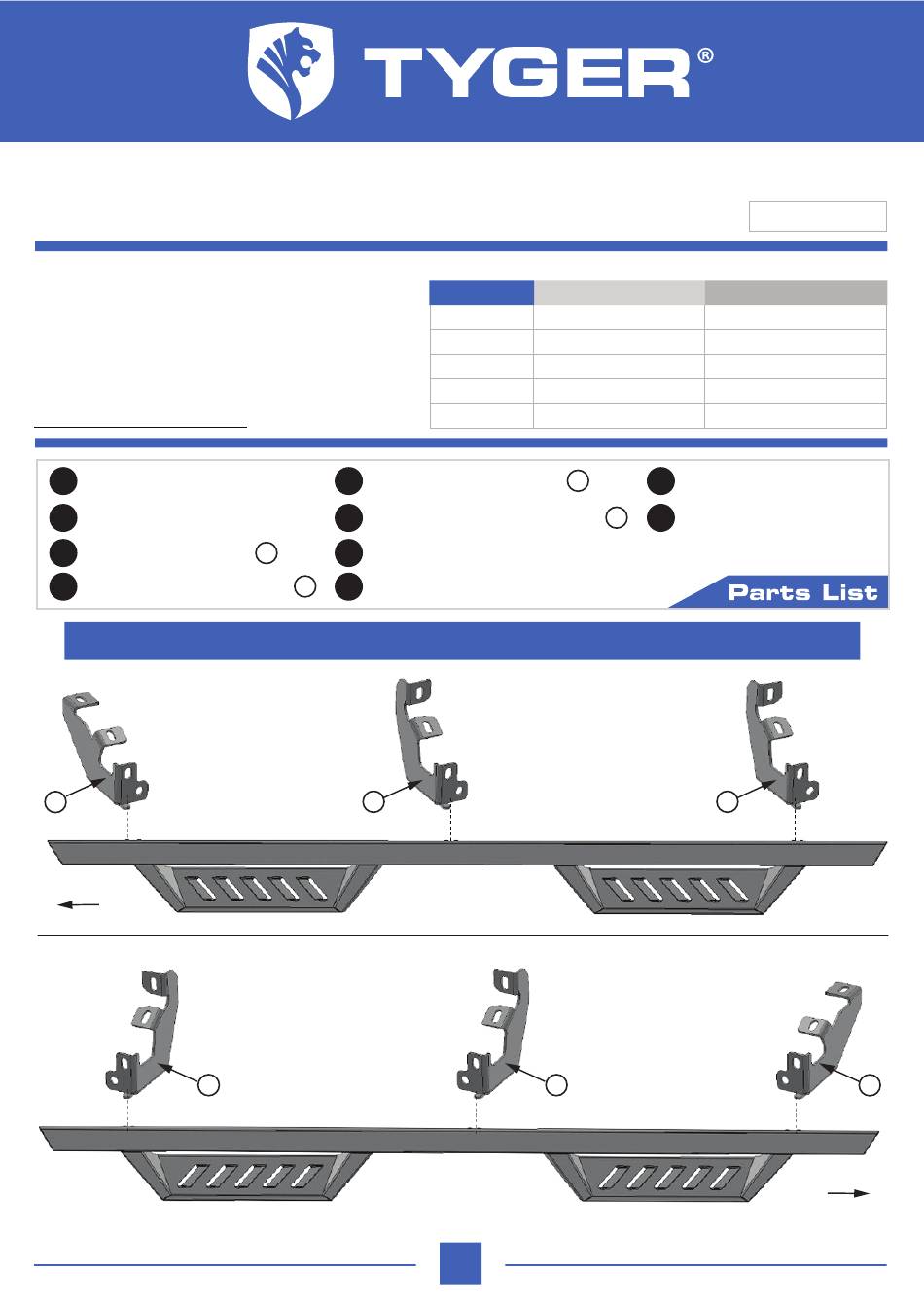 TYGER®

Parts List